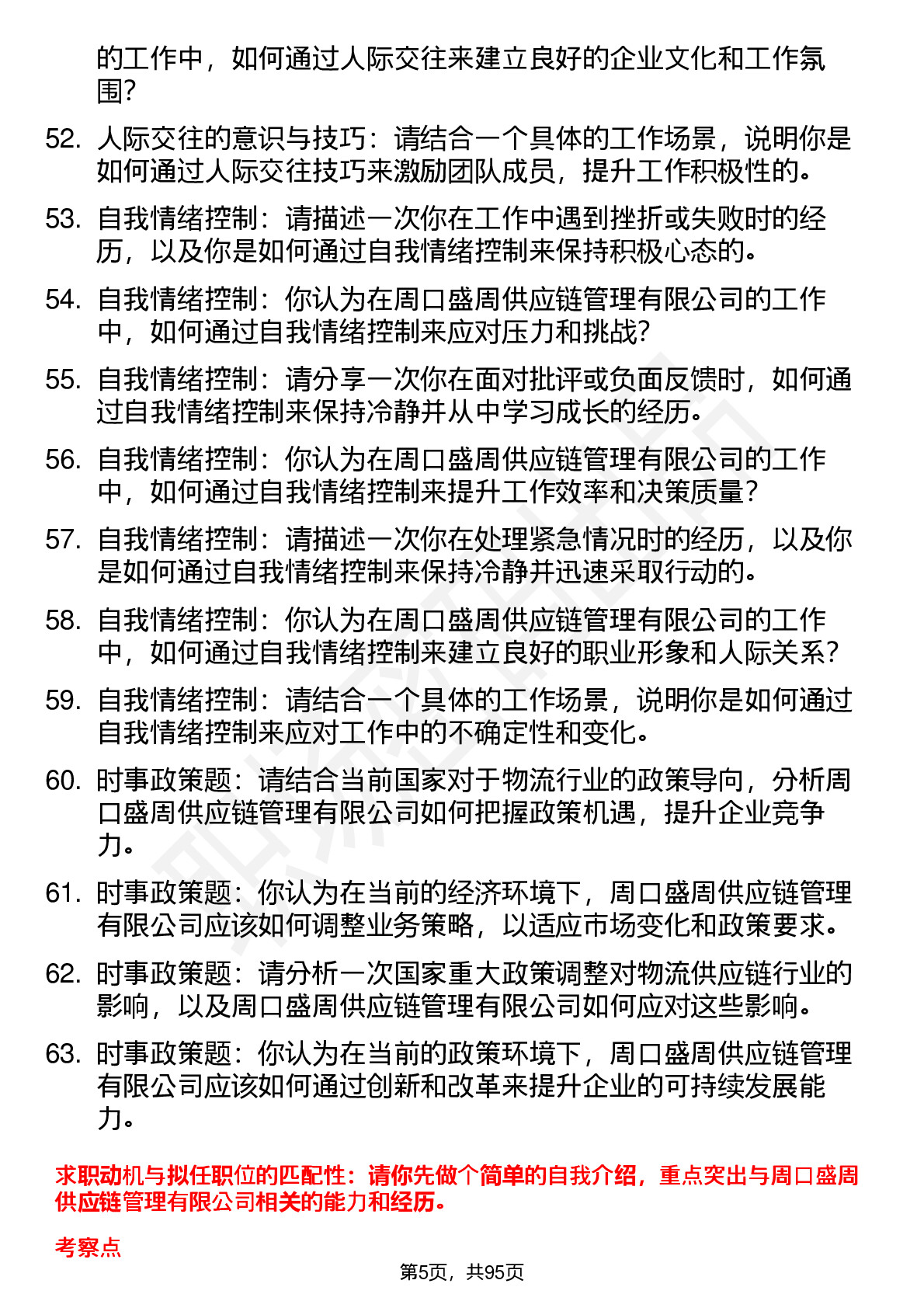 的工作中，如何通过人际交往来建立良好的企业文化和工作氛围?

52. 人际交往的意识与技巧：请结合一个具体的工作场景，说明你是如何通过人际交往技巧来激励团队成员，提升工作积极性的。

53. 自我情绪控制：请描述一次你在工作中遇到挫折或失败时的经历，以及你是如何通过自我情绪控制来保持积极心态的。

54. 自我情绪控制：你认为在周口盛周供应链管理有限公司的工作中，如何通过自我情绪控制来应对压力和挑战?

55. 自我情绪控制：请分享一次你在面对批评或负面反馈时，如何通过自我情绪控制来保持冷静并从中学习成长的经历。

56. 自我情绪控制：你认为在周口盛周供应链管理有限公司的工作中，如何通过自我情绪控制来提升工作效率和决策质量?

57. 自我情绪控制：请描述一次你在处理紧急情况时的经历，以及你是如何通过自我情绪控制来保持冷静并迅速采取行动的。

58. 自我情绪控制：你认为在周口盛周供应链管理有限公司的工作中，如何通过自我情绪控制来建立良好的职业形象和人际关系?

59. 自我情绪控制：请结合一个具体的工作场景，说明你是如何通过自我情绪控制来应对工作中的不确定性和变化。

60. 时事政策题：请结合当前国家对于物流行业的政策导向，分析周口盛周供应链管理有限公司如何把握政策机遇，提升企业竞争力。

61. 时事政策题：你认为在当前的经济环境下，周口盛周供应链管理有限公司应该如何调整业务策略，以适应市场变化和政策要求。

62. 时事政策题：请分析一次国家重大政策调整对物流供应链行业的影响，以及周口盛周供应链管理有限公司如何应对这些影响。

63. 时事政策题：你认为在当前的政策环境下，周口盛周供应链管理有限公司应该如何通过创新和改革来提升企业的可持续发展能力。

求职动机与拟任职位的匹配性：请你先做个简单的自我介绍，重点突出与周口盛周供应链管理有限公司相关的能力和经历。

考察点

第5页，共95页